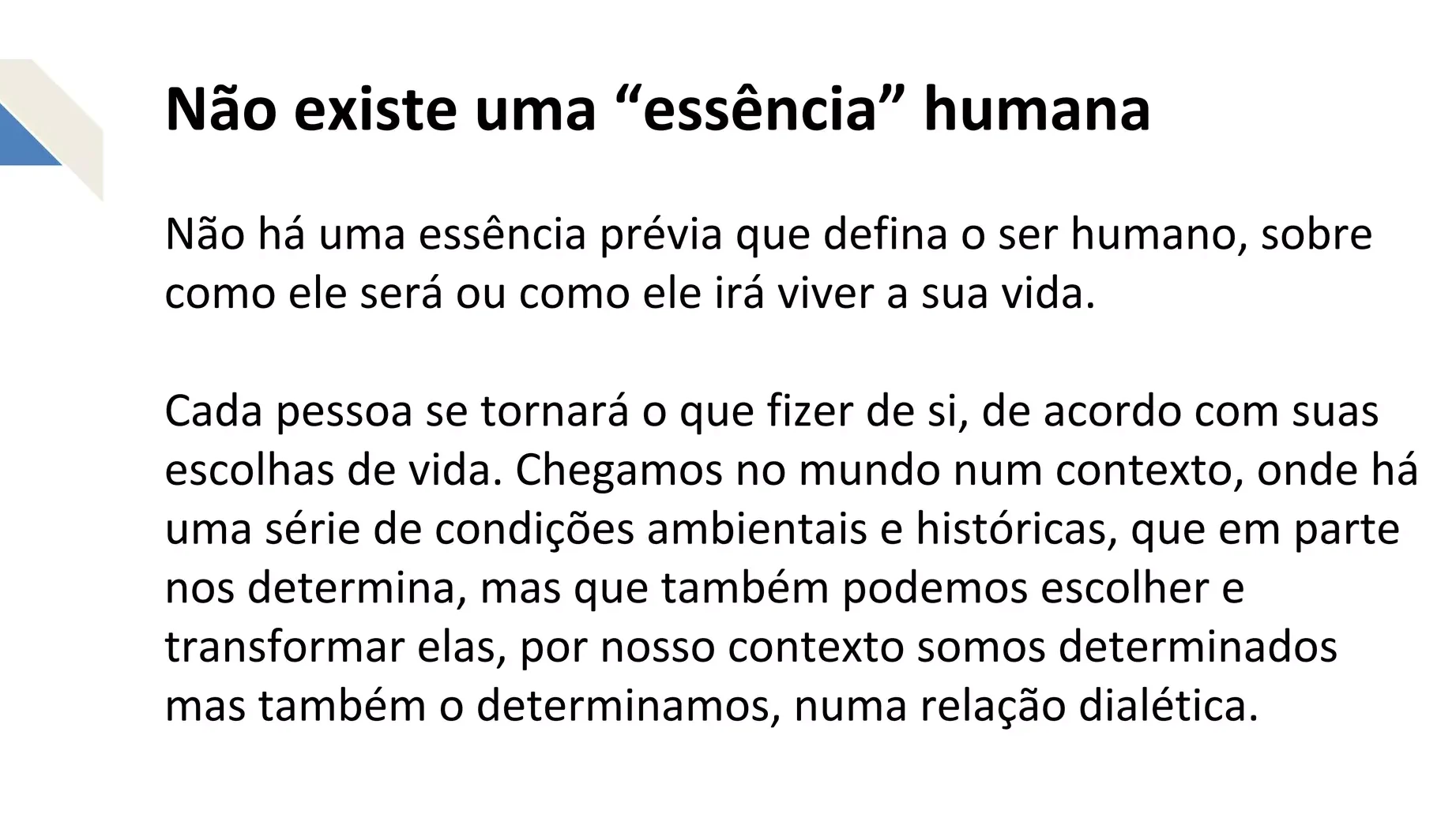 Não existe uma "essência" humana

Não há uma essência prévia que defina o ser humano, sobre como ele será ou como ele irá viver a sua vida.

Cada pessoa se tornará o que fizer de si, de acordo com suas escolhas de vida. Chegamos no mundo num contexto, onde há uma série de condições ambientais e históricas, que em parte nos determina, mas que também podemos escolher e transformar elas, por nosso contexto somos determinados mas também o determinamos, numa relação dialética.